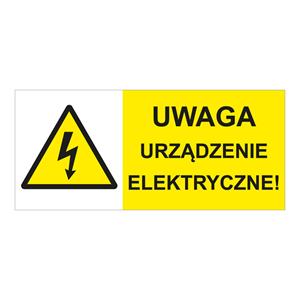 UWAGA
URZĄDZENIE
ELEKTRYCZNE!